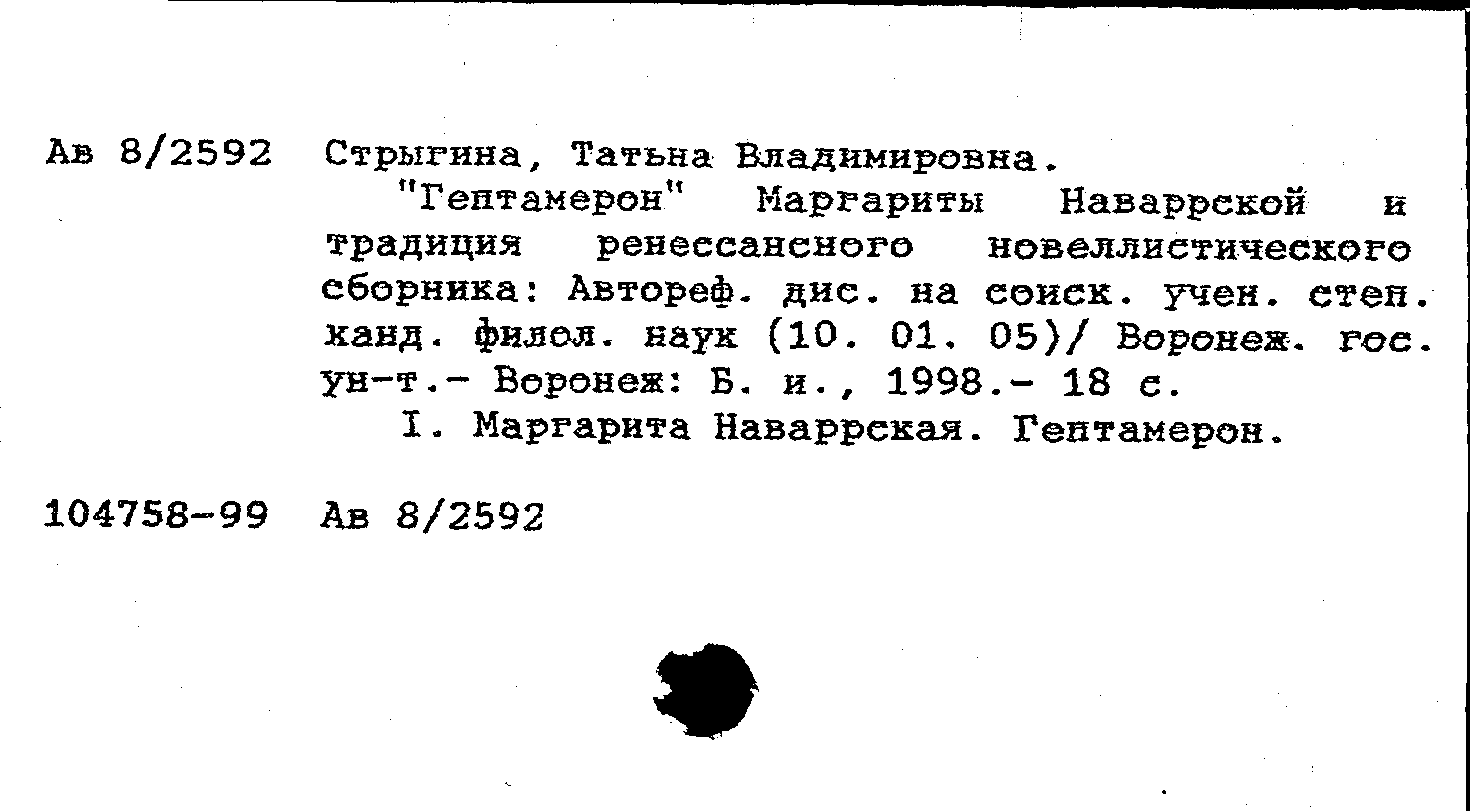 Ав 8/2592 Стрыгина, Татьна Владимировна.

"Гептамерон" Маргариты Наваррской и традиция ренессансного новеллистического сборника: Автореф. дис. на соиск. учен. степ. канд. филол. наук (10. 01. 05)/ Воронеж. гос. ун-т.- Воронеж: Б. и., 1998.- 18 с.

I. Маргарита Наваррская. Гептамерон.

104758-99 Ав 8/2592